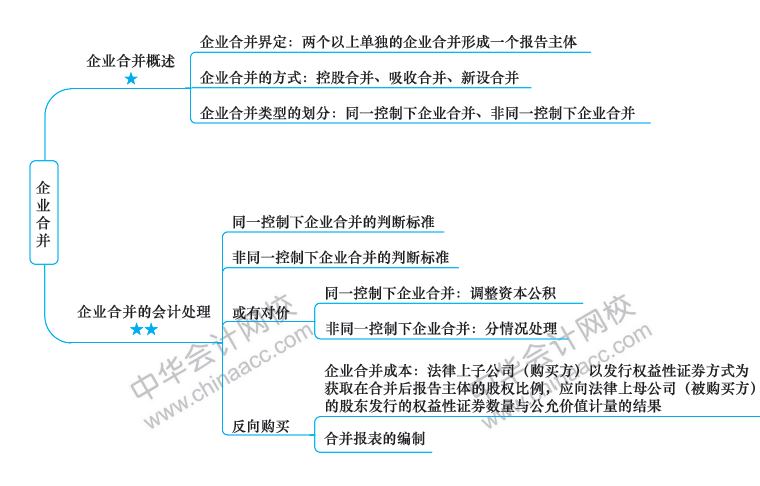 企业合并

企业合并概述
★

企业合并界定：两个以上单独的企业合并形成一个报告主体

企业合并的方式：控股合并、吸收合并、新设合并

企业合并类型的划分：同一控制下企业合并、非同一控制下企业合并

企业合并的会计处理
★★

同一控制下企业合并的判断标准

非同一控制下企业合并的判断标准

或有对价

同一控制下企业合并：调整资本公积

非同一控制下企业合并：分情况处理

反向购买

企业合并成本：法律上子公司（购买方）以发行权益性证券方式为获取在合并后报告主体的股权比例，应向法律上母公司（被购买方）的股东发行的权益性证券数量与公允价值计量的结果

合并报表的编制

中华会计网校
www.chinaacc.com

中华会计网校
www.chinaacc.com